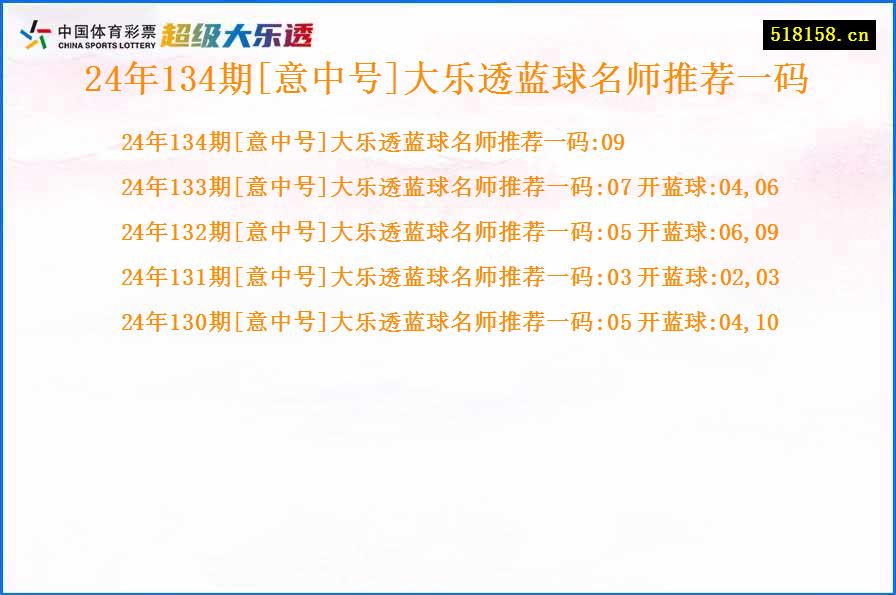 中国体育彩票
CHINA SPORTS LOTTERY
超级大乐透

518158.cn

24年134期[意中号]大乐透蓝球名师推荐一码

24年134期[意中号]大乐透蓝球名师推荐一码:09

24年133期[意中号]大乐透蓝球名师推荐一码:07 开蓝球:04,06

24年132期[意中号]大乐透蓝球名师推荐一码:05 开蓝球:06,09

24年131期[意中号]大乐透蓝球名师推荐一码:03 开蓝球:02,03

24年130期[意中号]大乐透蓝球名师推荐一码:05 开蓝球:04,10